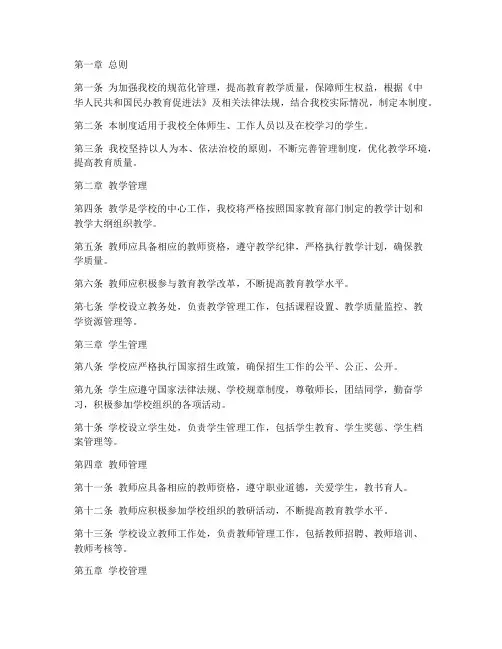 第一章 总则

第一条 为加强我校的规范化管理，提高教育教学质量，保障师生权益，根据《中华人民共和国民办教育促进法》及相关法律法规，结合我校实际情况，制定本制度。

第二条 本制度适用于我校全体师生、工作人员以及在校学习的学生。

第三条 我校坚持以人为本、依法治校的原则，不断完善管理制度，优化教学环境，提高教育质量。

第二章 教学管理

第四条 教学是学校的中心工作，我校将严格按照国家教育部门制定的教学计划和教学大纲组织教学。

第五条 教师应具备相应的教师资格，遵守教学纪律，严格执行教学计划，确保教学质量。

第六条 教师应积极参与教育教学改革，不断提高教育教学水平。

第七条 学校设立教务处，负责教学管理工作，包括课程设置、教学质量监控、教学资源管理等。

第三章 学生管理

第八条 学校应严格执行国家招生政策，确保招生工作的公平、公正、公开。

第九条 学生应遵守国家法律法规、学校规章制度，尊敬师长，团结同学，勤奋学习，积极参加学校组织的各项活动。

第十条 学校设立学生处，负责学生管理工作，包括学生教育、学生奖惩、学生档案管理等。

第四章 教师管理

第十一条 教师应具备相应的教师资格，遵守职业道德，关爱学生，教书育人。

第十二条 教师应积极参加学校组织的教研活动，不断提高教育教学水平。

第十三条 学校设立教师工作处，负责教师管理工作，包括教师招聘、教师培训、教师考核等。

第五章 学校管理